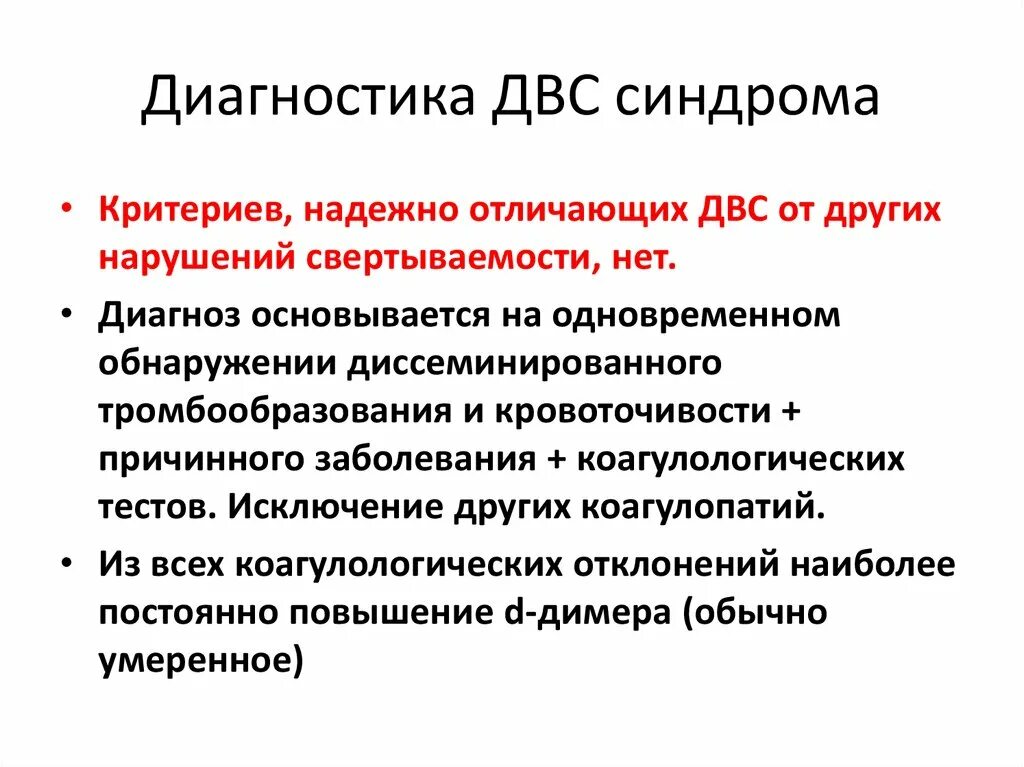 Диагностика ДВС синдрома

• Критериев, надежно отличающих ДВС от других нарушений свертываемости, нет.

• Диагноз основывается на одновременном обнаружении диссеминированного тромбообразования и кровоточивости + причинного заболевания + коагулологических тестов. Исключение других коагулопатий.

• Из всех коагулологических отклонений наиболее постоянно повышение d-димера (обычно умеренное)